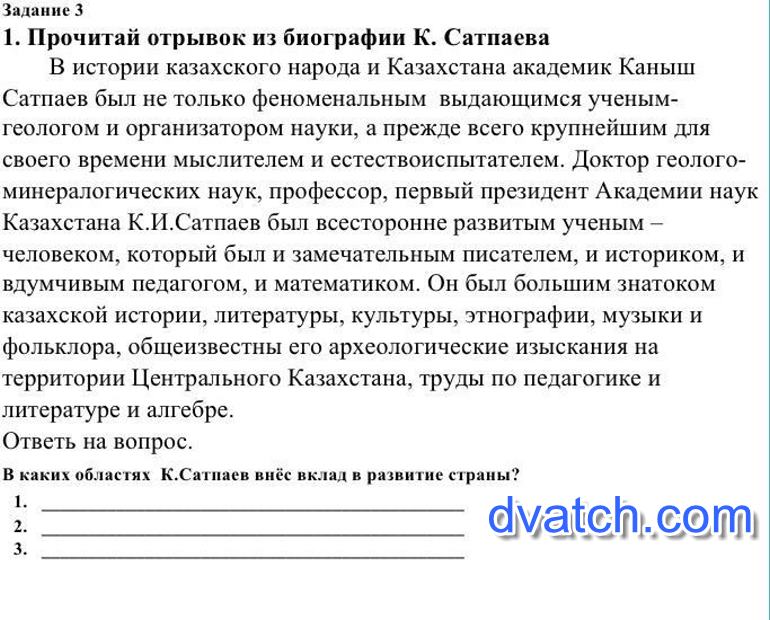 Задание 3

1. Прочитай отрывок из биографии К. Сатпаева

В истории казахского народа и Казахстана академик Каныш Сатпаев был не только феноменальным выдающимся ученым-геологом и организатором науки, а прежде всего крупнейшим для своего времени мыслителем и естествоиспытателем. Доктор геолого-минералогических наук, профессор, первый президент Академии наук Казахстана К.И.Сатпаев был всесторонне развитым ученым – человеком, который был и замечательным писателем, и историком, и вдумчивым педагогом, и математиком. Он был большим знатоком казахской истории, литературы, культуры, этнографии, музыки и фольклора, общеизвестны его археологические изыскания на территории Центрального Казахстана, труды по педагогике и литературе и алгебре.

Ответь на вопрос.

В каких областях К.Сатпаев внёс вклад в развитие страны?

1. ____
2. ____
3. ____

dvatch.com